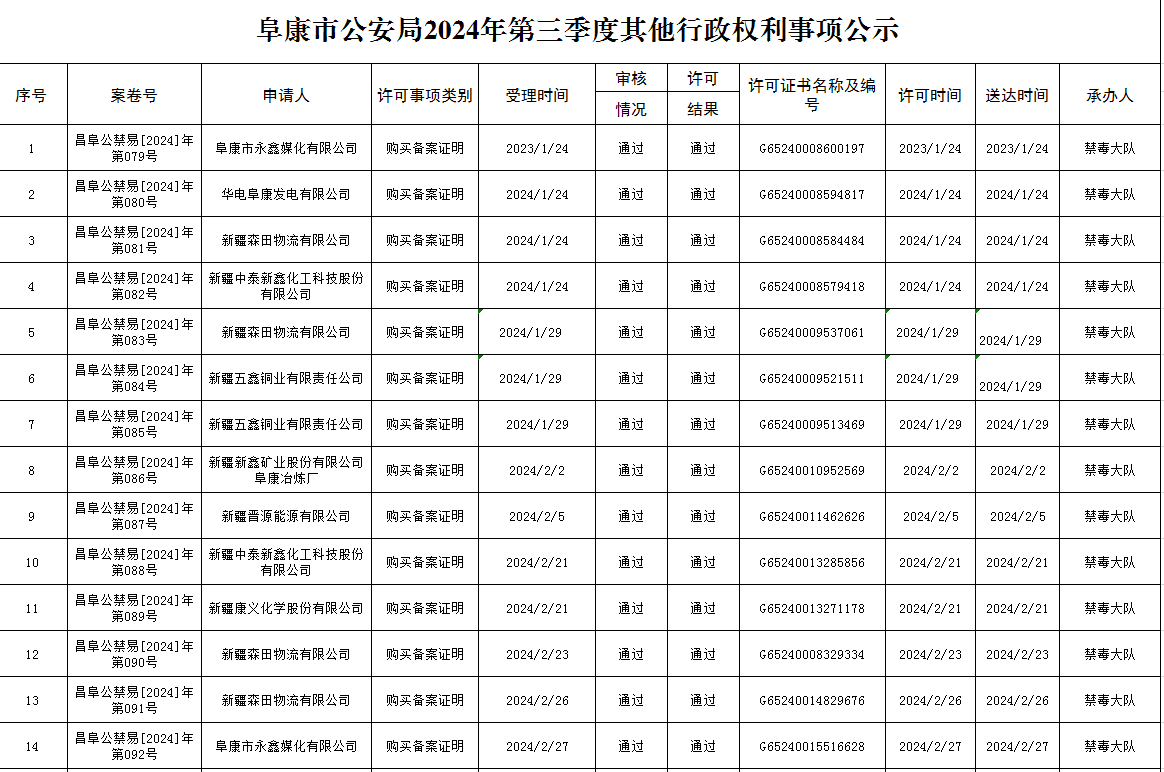 阜康市公安局2024年第三季度其他行政权利事项公示

| 序号 | 案卷号 | 申请人 | 许可事项类别 | 受理时间 | 审核情况 | 许可结果 | 许可证书名称及编号 | 许可时间 | 送达时间 | 承办人 |
|---|---|---|---|---|---|---|---|---|---|---|
| 1 | 昌阜公禁易[2024]年第079号 | 阜康市永鑫煤化有限公司 | 购买备案证明 | 2023/1/24 | 通过 | 通过 | G65240008600197 | 2023/1/24 | 2023/1/24 | 禁毒大队 |
| 2 | 昌阜公禁易[2024]年第080号 | 华电阜康发电有限公司 | 购买备案证明 | 2024/1/24 | 通过 | 通过 | G65240008594817 | 2024/1/24 | 2024/1/24 | 禁毒大队 |
| 3 | 昌阜公禁易[2024]年第081号 | 新疆森田物流有限公司 | 购买备案证明 | 2024/1/24 | 通过 | 通过 | G65240008584484 | 2024/1/24 | 2024/1/24 | 禁毒大队 |
| 4 | 昌阜公禁易[2024]年第082号 | 新疆中泰新鑫化工科技股份有限公司 | 购买备案证明 | 2024/1/24 | 通过 | 通过 | G65240008579418 | 2024/1/24 | 2024/1/24 | 禁毒大队 |
| 5 | 昌阜公禁易[2024]年第083号 | 新疆森田物流有限公司 | 购买备案证明 | 2024/1/29 | 通过 | 通过 | G65240009537061 | 2024/1/29 | 2024/1/29 | 禁毒大队 |
| 6 | 昌阜公禁易[2024]年第084号 | 新疆五鑫铜业有限责任公司 | 购买备案证明 | 2024/1/29 | 通过 | 通过 | G65240009521511 | 2024/1/29 | 2024/1/29 | 禁毒大队 |
| 7 | 昌阜公禁易[2024]年第085号 | 新疆五鑫铜业有限责任公司 | 购买备案证明 | 2024/1/29 | 通过 | 通过 | G65240009513469 | 2024/1/29 | 2024/1/29 | 禁毒大队 |
| 8 | 昌阜公禁易[2024]年第086号 | 新疆新鑫矿业股份有限公司阜康冶炼厂 | 购买备案证明 | 2024/2/2 | 通过 | 通过 | G65240010952569 | 2024/2/2 | 2024/2/2 | 禁毒大队 |
| 9 | 昌阜公禁易[2024]年第087号 | 新疆晋源能源有限公司 | 购买备案证明 | 2024/2/5 | 通过 | 通过 | G65240011462626 | 2024/2/5 | 2024/2/5 | 禁毒大队 |
| 10 | 昌阜公禁易[2024]年第088号 | 新疆中泰新鑫化工科技股份有限公司 | 购买备案证明 | 2024/2/21 | 通过 | 通过 | G65240013285856 | 2024/2/21 | 2024/2/21 | 禁毒大队 |
| 11 | 昌阜公禁易[2024]年第089号 | 新疆康义化学股份有限公司 | 购买备案证明 | 2024/2/21 | 通过 | 通过 | G65240013271178 | 2024/2/21 | 2024/2/21 | 禁毒大队 |
| 12 | 昌阜公禁易[2024]年第090号 | 新疆森田物流有限公司 | 购买备案证明 | 2024/2/23 | 通过 | 通过 | G65240008329334 | 2024/2/23 | 2024/2/23 | 禁毒大队 |
| 13 | 昌阜公禁易[2024]年第091号 | 新疆森田物流有限公司 | 购买备案证明 | 2024/2/26 | 通过 | 通过 | G65240014829676 | 2024/2/26 | 2024/2/26 | 禁毒大队 |
| 14 | 昌阜公禁易[2024]年第092号 | 阜康市永鑫煤化有限公司 | 购买备案证明 | 2024/2/27 | 通过 | 通过 | G65240015516628 | 2024/2/27 | 2024/2/27 | 禁毒大队 |